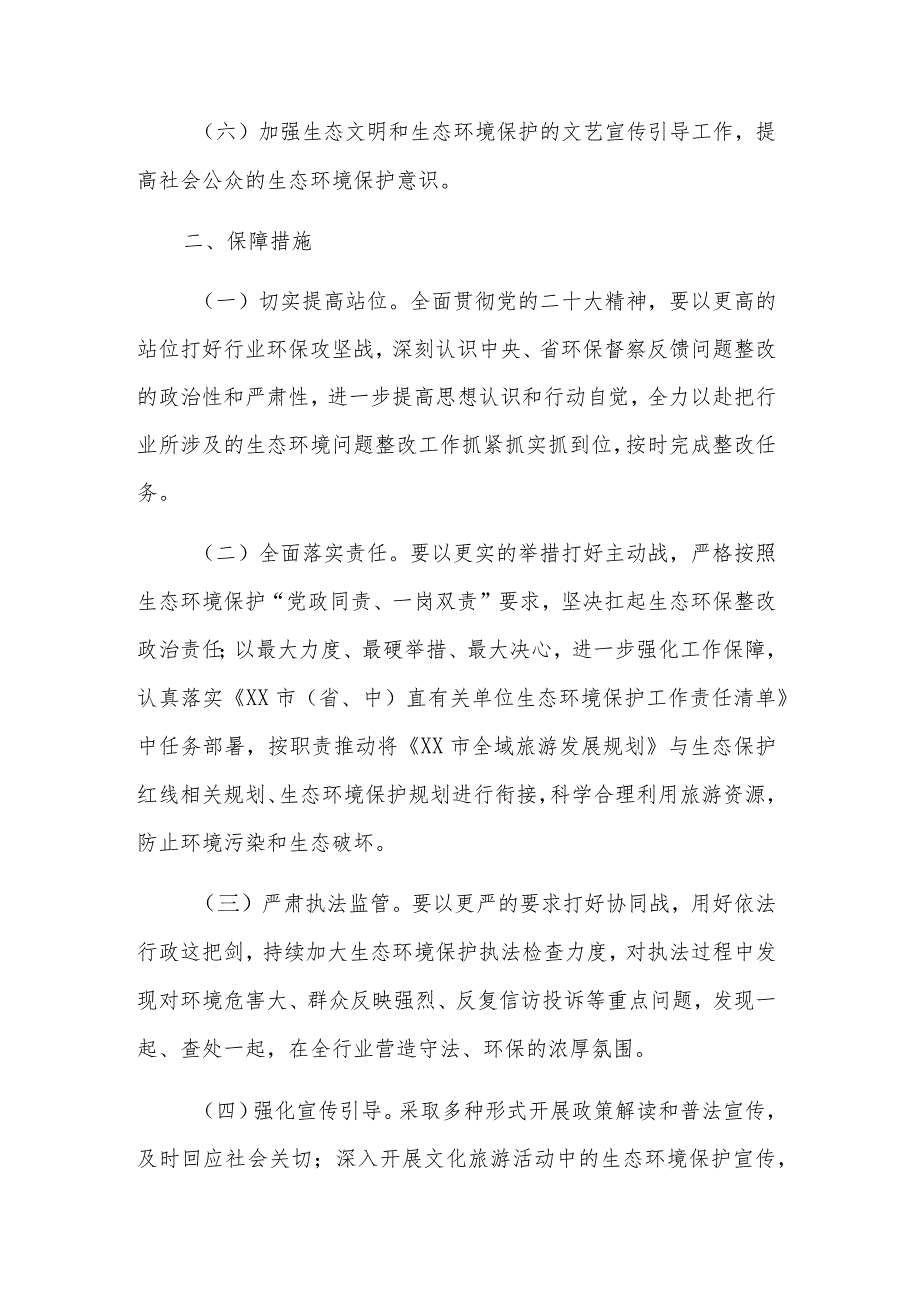 （六）加强生态文明和生态环境保护的文艺宣传引导工作，提高社会公众的生态环境保护意识。

二、保障措施

（一）切实提高站位。全面贯彻党的二十大精神，要以更高的站位打好行业环保攻坚战，深刻认识中央、省环保督察反馈问题整改的政治性和严肃性，进一步提高思想认识和行动自觉，全力以赴把行业所涉及的生态环境问题整改工作抓紧抓实抓到位，按时完成整改任务。

（二）全面落实责任。要以更实的举措打好主动战，严格按照生态环境保护“党政同责、一岗双责”要求，坚决扛起生态环保整改政治责任；以最大力度、最硬举措、最大决心，进一步强化工作保障，认真落实《XX市（省、中）直有关单位生态环境保护工作责任清单》中任务部署，按职责推动将《XX市全域旅游发展规划》与生态保护红线相关规划、生态环境保护规划进行衔接，科学合理利用旅游资源，防止环境污染和生态破坏。

（三）严肃执法监管。要以更严的要求打好协同战，用好依法行政这把剑，持续加大生态环境保护执法检查力度，对执法过程中发现对环境危害大、群众反映强烈、反复信访投诉等重点问题，发现一起、查处一起，在全行业营造守法、环保的浓厚氛围。

（四）强化宣传引导。采取多种形式开展政策解读和普法宣传，及时回应社会关切；深入开展文化旅游活动中的生态环境保护宣传，